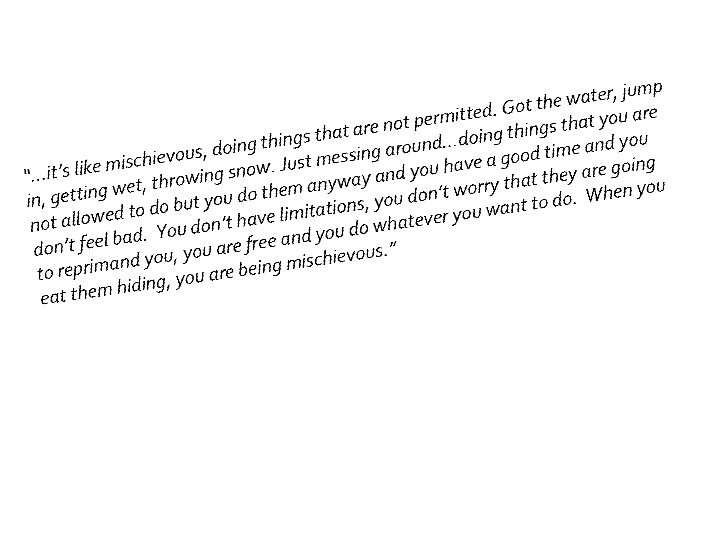 "...it's like mischievous, doing things that are not permitted. Got the water, jump in, getting wet, throwing snow. Just messing around...doing things that you are not allowed to do but you do them anyway and you have a good time and you don't feel bad. You don't have limitations, you don't worry that they are going to reprimand you, you are free and you do whatever you want to do. When you eat them hiding, you are being mischievous."